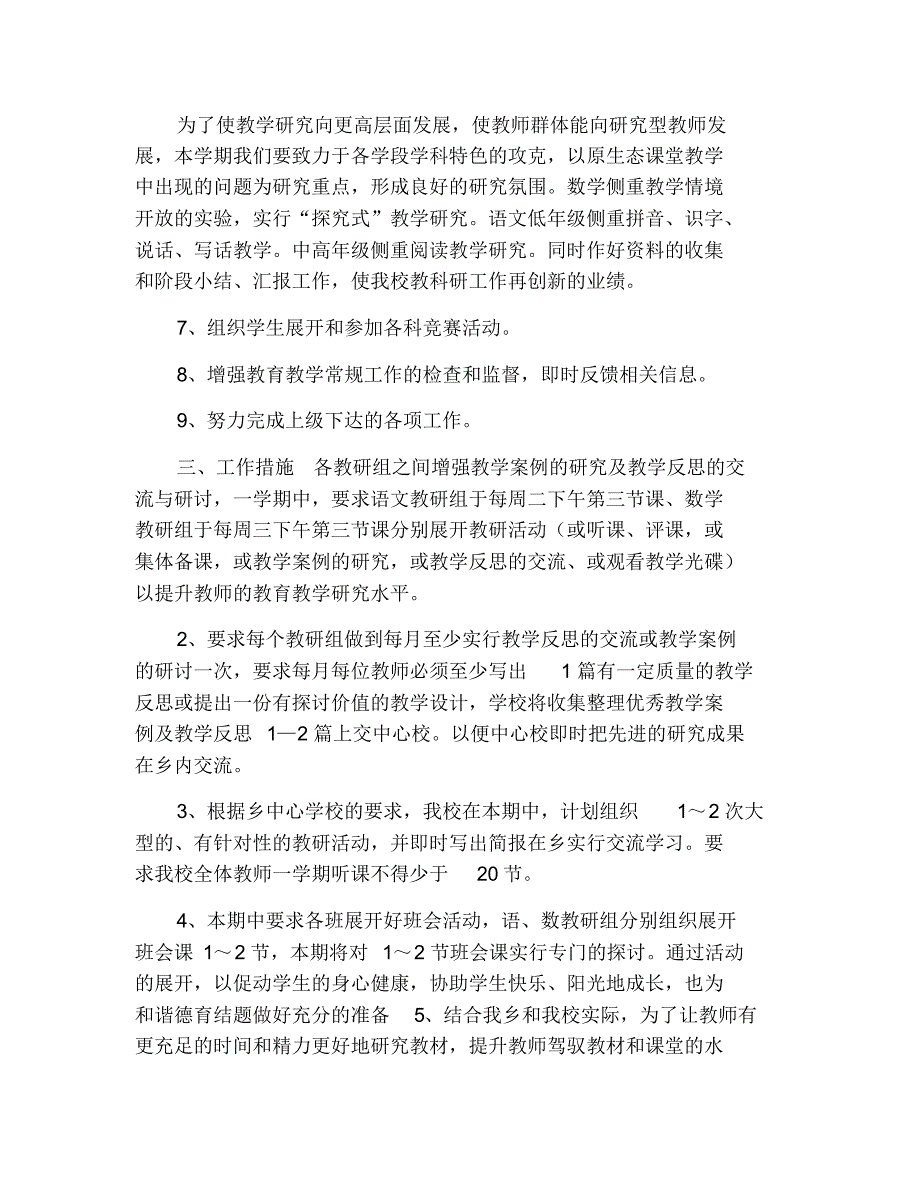 为了使教学研究向更高层面发展，使教师群体能向研究型教师发展，本学期我们要致力于各学段学科特色的攻克，以原生态课堂教学中出现的问题为研究重点，形成良好的研究氛围。数学侧重教学情境开放的实验，实行“探究式”教学研究。语文低年级侧重拼音、识字、说话、写话教学。中高年级侧重阅读教学研究。同时作好资料的收集和阶段小结、汇报工作，使我校教科研工作再创新的业绩。

7、组织学生展开和参加各科竞赛活动。

8、增强教育教学常规工作的检查和监督，即时反馈相关信息。

9、努力完成上级下达的各项工作。

三、工作措施　各教研组之间增强教学案例的研究及教学反思的交流与研讨，一学期中，要求语文教研组于每周二下午第三节课、数学教研组于每周三下午第三节课分别展开教研活动（或听课、评课，或集体备课，或教学案例的研究，或教学反思的交流、或观看教学光碟）以提升教师的教育教学研究水平。

2、要求每个教研组做到每月至少实行教学反思的交流或教学案例的研讨一次，要求每月每位教师必须至少写出　1 篇有一定质量的教学反思或提出一份有探讨价值的教学设计，学校将收集整理优秀教学案例及教学反思　1—2 篇上交中心校。以便中心校即时把先进的研究成果在乡内交流。

3、根据乡中心学校的要求，我校在本期中，计划组织　1～2 次大型的、有针对性的教研活动，并即时写出简报在乡实行交流学习。要求我校全体教师一学期听课不得少于　20 节。

4、本期中要求各班展开好班会活动，语、数教研组分别组织展开班会课 1～2 节，本期将对 1～2 节班会课实行专门的探讨。通过活动的展开，以促动学生的身心健康，协助学生快乐、阳光地成长，也为和谐德育结题做好充分的准备　5、结合我乡和我校实际，为了让教师有更充足的时间和精力更好地研究教材，提升教师驾驭教材和课堂的水